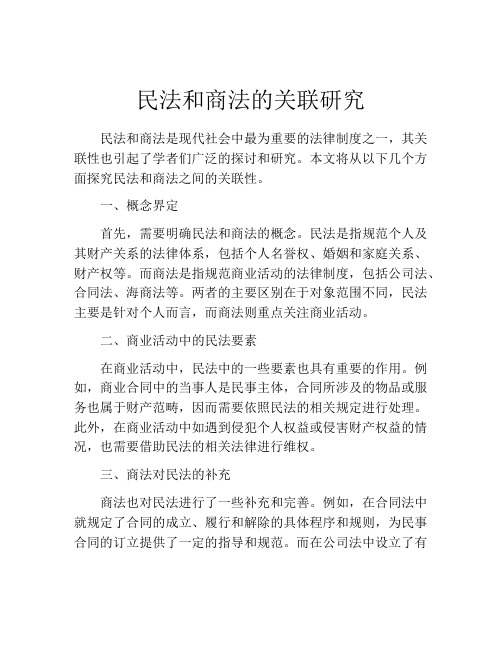 民法和商法的关联研究

民法和商法是现代社会中最为重要的法律制度之一，其关联性也引起了学者们广泛的探讨和研究。本文将从以下几个方面探究民法和商法之间的关联性。

一、概念界定

首先，需要明确民法和商法的概念。民法是指规范个人及其财产关系的法律体系，包括个人名誉权、婚姻和家庭关系、财产权等。而商法是指规范商业活动的法律制度，包括公司法、合同法、海商法等。两者的主要区别在于对象范围不同，民法主要是针对个人而言，而商法则重点关注商业活动。

二、商业活动中的民法要素

在商业活动中，民法中的一些要素也具有重要的作用。例如，商业合同中的当事人是民事主体，合同所涉及的物品或服务也属于财产范畴，因而需要依照民法的相关规定进行处理。此外，在商业活动中如遇到侵犯个人权益或侵害财产权益的情况，也需要借助民法的相关法律进行维权。

三、商法对民法的补充

商法也对民法进行了一些补充和完善。例如，在合同法中就规定了合同的成立、履行和解除的具体程序和规则，为民事合同的订立提供了一定的指导和规范。而在公司法中设立了有